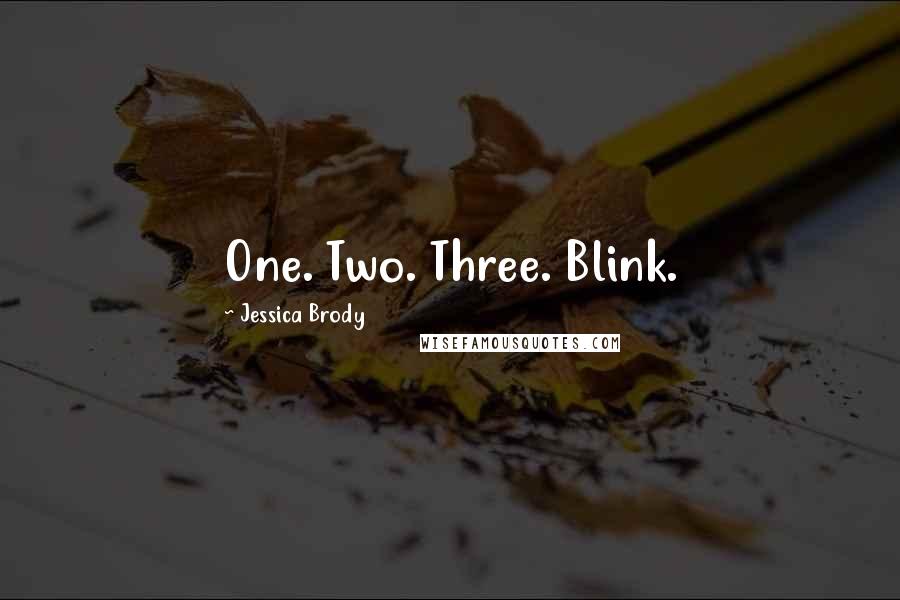 One. Two. Three. Blink.

~ Jessica Brody

WISEFAMOUSQUOTES.COM